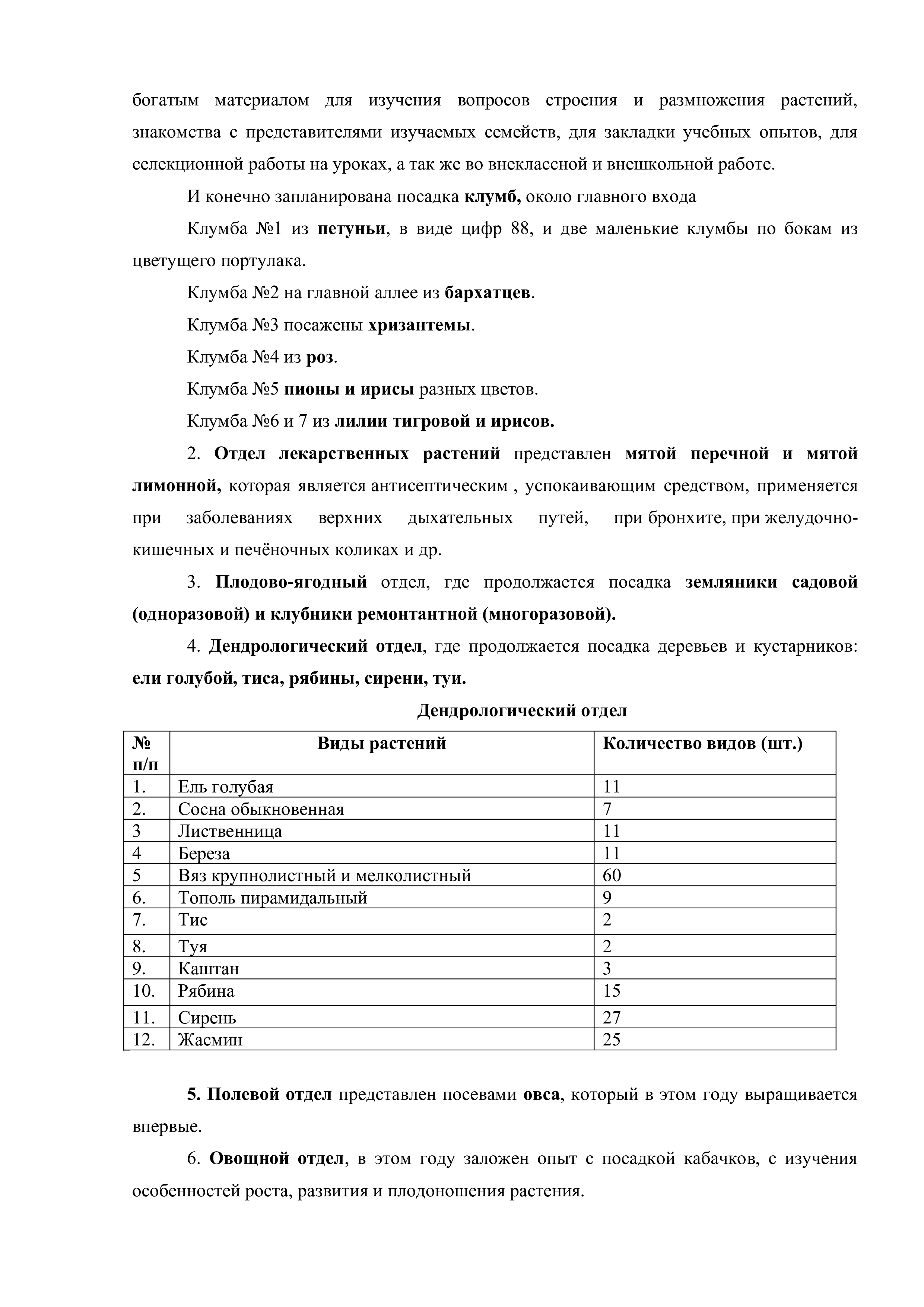 богатым материалом для изучения вопросов строения и размножения растений, знакомства с представителями изучаемых семейств, для закладки учебных опытов, для селекционной работы на уроках, а так же во внеклассной и внешкольной работе.

И конечно запланирована посадка клумб, около главного входа

Клумба №1 из петуньи, в виде цифр 88, и две маленькие клумбы по бокам из цветущего портулака.

Клумба №2 на главной аллее из бархатцев.

Клумба №3 посажены хризантемы.

Клумба №4 из роз.

Клумба №5 пионы и ирисы разных цветов.

Клумба №6 и 7 из лилии тигровой и ирисов.

2. Отдел лекарственных растений представлен мятой перечной и мятой лимонной, которая является антисептическим , успокаивающим средством, применяется при заболеваниях верхних дыхательных путей, при бронхите, при желудочно-кишечных и печёночных коликах и др.

3. Плодово-ягодный отдел, где продолжается посадка земляники садовой (одноразовой) и клубники ремонтантной (многоразовой).

4. Дендрологический отдел, где продолжается посадка деревьев и кустарников: ели голубой, тиса, рябины, сирени, туи.

Дендрологический отдел

| № п/п | Виды растений | Количество видов (шт.) |
|---|---|---|
| 1. | Ель голубая | 11 |
| 2. | Сосна обыкновенная | 7 |
| 3 | Лиственница | 11 |
| 4 | Береза | 11 |
| 5 | Вяз крупнолистный и мелколистный | 60 |
| 6. | Тополь пирамидальный | 9 |
| 7. | Тис | 2 |
| 8. | Туя | 2 |
| 9. | Каштан | 3 |
| 10. | Рябина | 15 |
| 11. | Сирень | 27 |
| 12. | Жасмин | 25 |

5. Полевой отдел представлен посевами овса, который в этом году выращивается впервые.

6. Овощной отдел, в этом году заложен опыт с посадкой кабачков, с изучения особенностей роста, развития и плодоношения растения.